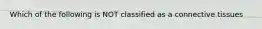 Which of the following is NOT classified as a connective tissues